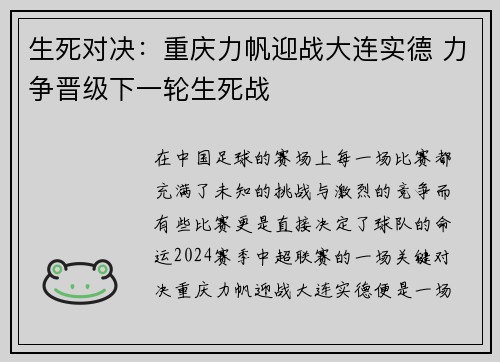 生死对决：重庆力帆迎战大连实德 力争晋级下一轮生死战

在中国足球的赛场上每一场比赛都充满了未知的挑战与激烈的竞争而有些比赛更是直接决定了球队的命运2024赛季中超联赛的一场关键对决重庆力帆迎战大连实德便是一场